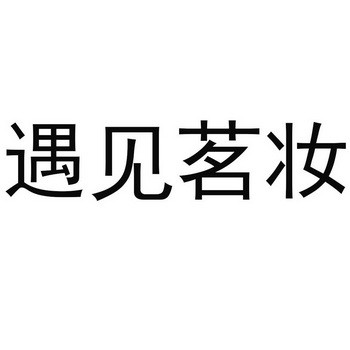 遇见茗妆